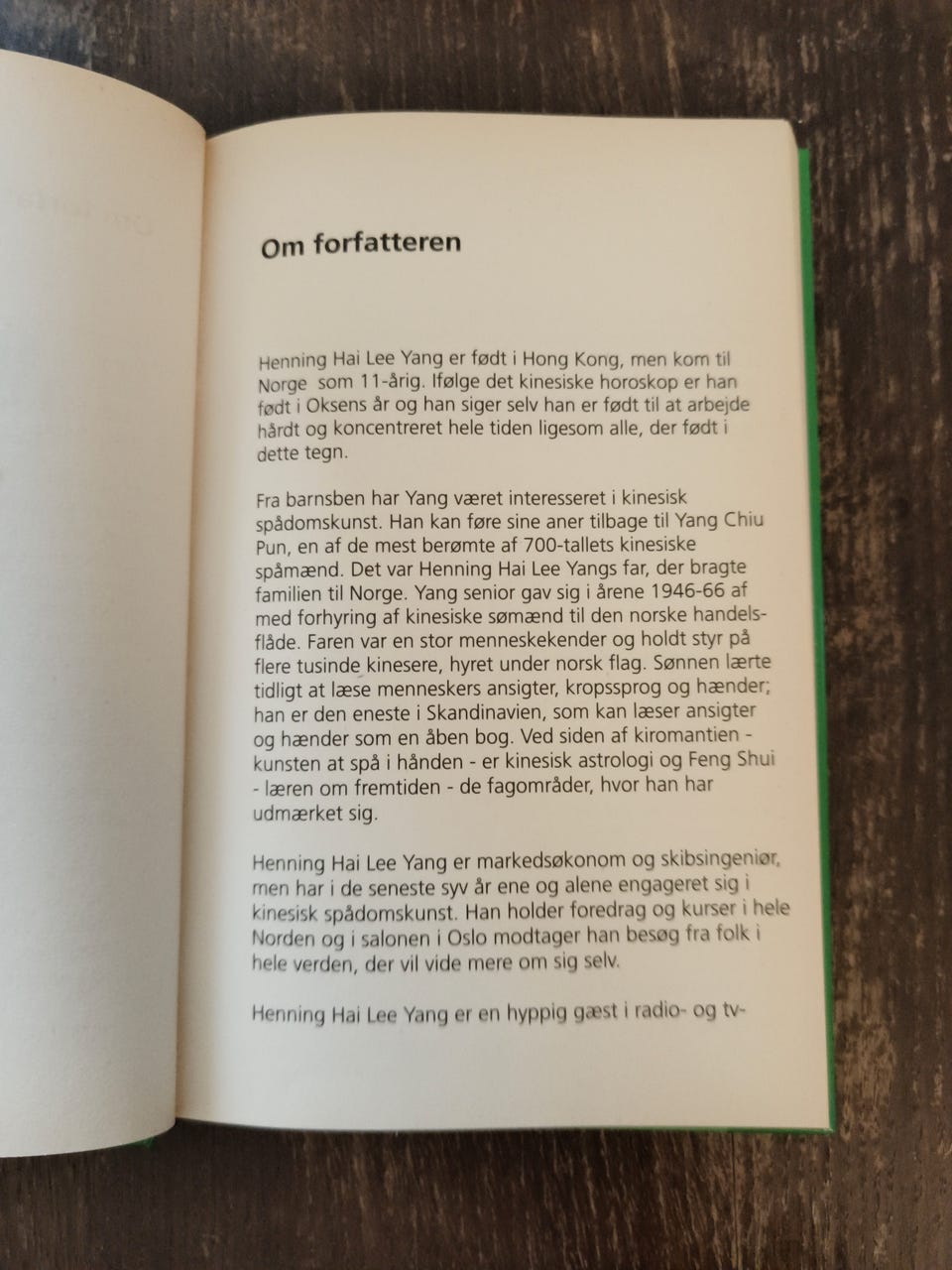 Om forfatteren

Henning Hai Lee Yang er født i Hong Kong, men kom til Norge som 11-årig. Ifølge det kinesiske horoskop er han født i Oksens år og han siger selv han er født til at arbejde hårdt og koncentreret hele tiden ligesom alle, der født i dette tegn.

Fra barnsben har Yang været interesseret i kinesisk spådomskunst. Han kan føre sine aner tilbage til Yang Chiu Pun, en af de mest berømte af 700-tallets kinesiske spåmænd. Det var Henning Hai Lee Yangs far, der bragte familien til Norge. Yang senior gav sig i årene 1946-66 af med forhyring af kinesiske sømænd til den norske handelsflåde. Faren var en stor menneskekender og holdt styr på flere tusinde kinesere, hyret under norsk flag. Sønnen lærte tidligt at læse menneskers ansigter, kropssprog og hænder; han er den eneste i Skandinavien, som kan læser ansigter og hænder som en åben bog. Ved siden af kiromantien - kunsten at spå i hånden - er kinesisk astrologi og Feng Shui - læren om fremtiden - de fagområder, hvor han har udmærket sig.

Henning Hai Lee Yang er markedsøkonom og skibsingeniør, men har i de seneste syv år ene og alene engageret sig i kinesisk spådomskunst. Han holder foredrag og kurser i hele Norden og i salonen i Oslo modtager han besøg fra folk i hele verden, der vil vide mere om sig selv.

Henning Hai Lee Yang er en hyppig gæst i radio- og tv-